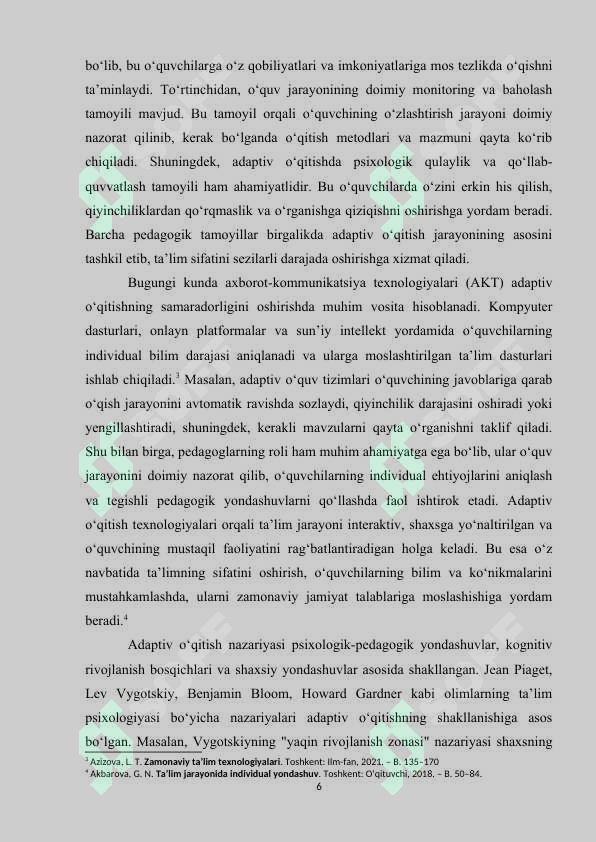 bo‘lib, bu o‘quvchilarga o‘z qobiliyatlari va imkoniyatlariga mos tezlikda o‘qishni ta’minlaydi. To‘rtinchidan, o‘quv jarayonining doimiy monitoring va baholash tamoyili mavjud. Bu tamoyil orqali o‘quvchining o‘zlashtirish jarayoni doimiy nazorat qilinib, kerak bo‘lganda o‘qitish metodlari va mazmuni qayta ko‘rib chiqiladi. Shuningdek, adaptiv o‘qitishda psixologik qulaylik va qo‘llab-quvvatlash tamoyili ham ahamiyatlidir. Bu o‘quvchilarda o‘zini erkin his qilish, qiyinchiliklardan qo‘rqmaslik va o‘rganishga qiziqishni oshirishga yordam beradi. Barcha pedagogik tamoyillar birgalikda adaptiv o‘qitish jarayonining asosini tashkil etib, ta’lim sifatini sezilarli darajada oshirishga xizmat qiladi.

Bugungi kunda axborot-kommunikatsiya texnologiyalari (AKT) adaptiv o‘qitishning samaradorligini oshirishda muhim vosita hisoblanadi. Kompyuter dasturlari, onlayn platformalar va sun’iy intellekt yordamida o‘quvchilarning individual bilim darajasi aniqlanadi va ularga moslashtirilgan ta’lim dasturlari ishlab chiqiladi.$^3$ Masalan, adaptiv o‘quv tizimlari o‘quvchining javoblariga qarab o‘qish jarayonini avtomatik ravishda sozlaydi, qiyinchilik darajasini oshiradi yoki yengillashtiradi, shuningdek, kerakli mavzularni qayta o‘rganishni taklif qiladi. Shu bilan birga, pedagoglarning roli ham muhim ahamiyatga ega bo‘lib, ular o‘quv jarayonini doimiy nazorat qilib, o‘quvchilarning individual ehtiyojlarini aniqlash va tegishli pedagogik yondashuvlarni qo‘llashda faol ishtirok etadi. Adaptiv o‘qitish texnologiyalari orqali ta’lim jarayoni interaktiv, shaxsga yo‘naltirilgan va o‘quvchining mustaqil faoliyatini rag‘batlantiradigan holga keladi. Bu esa o‘z navbatida ta’limning sifatini oshirish, o‘quvchilarning bilim va ko‘nikmalarini mustahkamlashda, ularni zamonaviy jamiyat talablariga moslashishiga yordam beradi.$^4$

Adaptiv o‘qitish nazariyasi psixologik-pedagogik yondashuvlar, kognitiv rivojlanish bosqichlari va shaxsiy yondashuvlar asosida shakllangan. Jean Piaget, Lev Vygotskiy, Benjamin Bloom, Howard Gardner kabi olimlarning ta’lim psixologiyasi bo‘yicha nazariyalari adaptiv o‘qitishning shakllanishiga asos bo‘lgan. Masalan, Vygotskiyning "yaqin rivojlanish zonasi" nazariyasi shaxsning

$^3$ Azizova, L. T. Zamonaviy ta’lim texnologiyalari. Toshkent: Ilm-fan, 2021. – B. 135–170
$^4$ Akbarova, G. N. Ta’lim jarayonida individual yondashuv. Toshkent: O‘qituvchi, 2018. – B. 50–84.
6